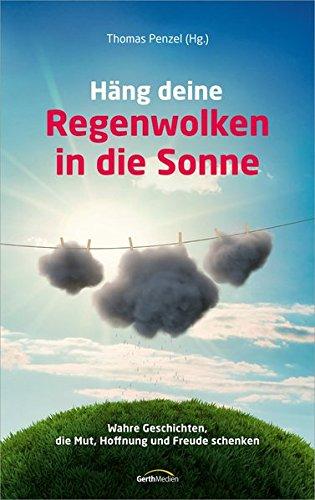 Thomas Penzel (Hg.)

Häng deine
Regenwolken
in die Sonne

Wahre Geschichten,
die Mut, Hoffnung und Freude schenken

GerthMedien